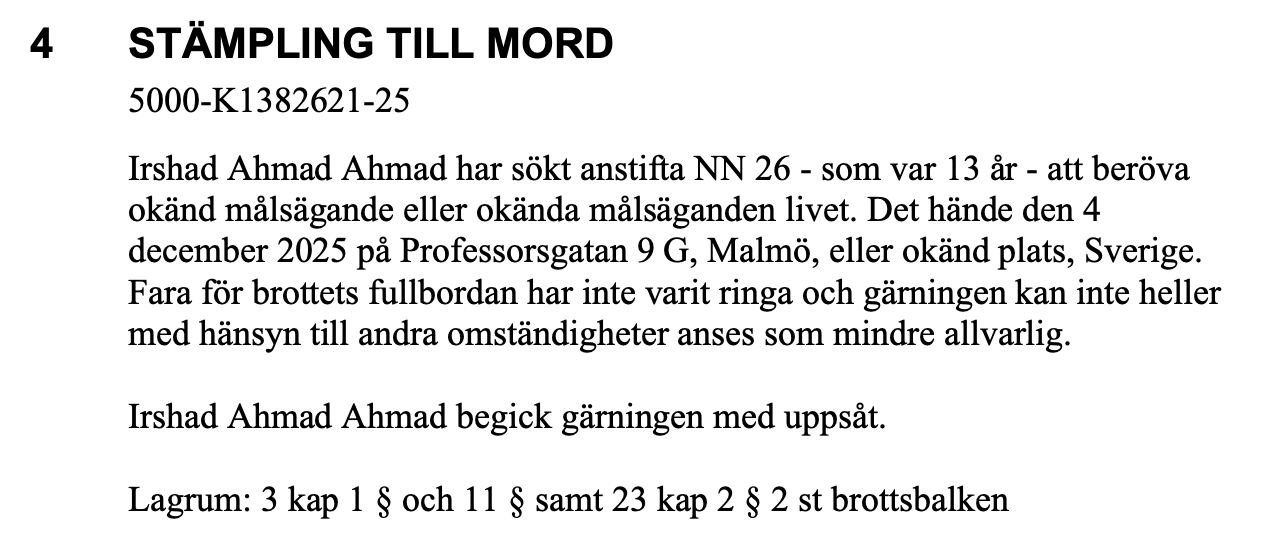 4 STÄMPLING TILL MORD
5000-K1382621-25

Irshad Ahmad Ahmad har sökt anstifta NN 26 - som var 13 år - att beröva okänd målsägande eller okända målsäganden livet. Det hände den 4 december 2025 på Professorsgatan 9 G, Malmö, eller okänd plats, Sverige. Fara för brottets fullbordan har inte varit ringa och gärningen kan inte heller med hänsyn till andra omständigheter anses som mindre allvarlig.

Irshad Ahmad Ahmad begick gärningen med uppsåt.

Lagrum: 3 kap 1 § och 11 § samt 23 kap 2 § 2 st brottsbalken